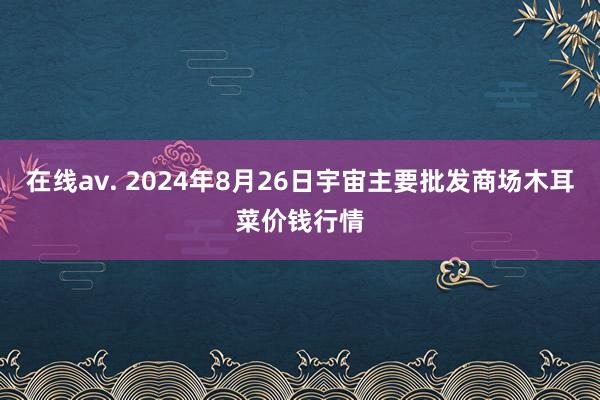 在线av. 2024年8月26日宇宙主要批发商场木耳菜价钱行情